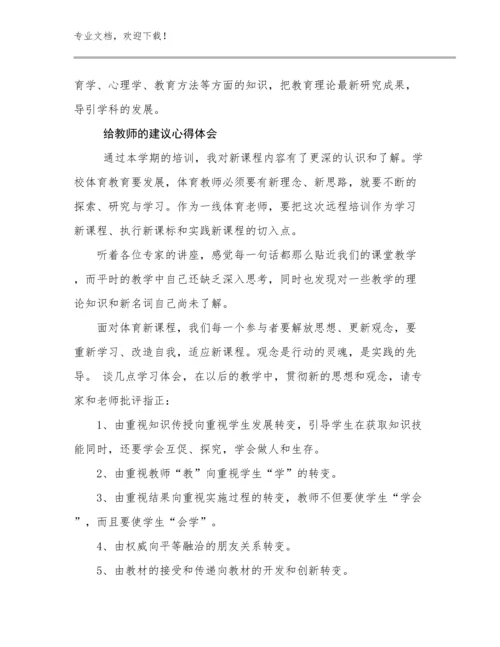 专业文档，欢迎下载！

育学、心理学、教育方法等方面的知识，把教育理论最新研究成果，导引学科的发展。

给教师的建议心得体会

通过本学期的培训，我对新课程内容有了更深的认识和了解。学校体育教育要发展，体育教师必须要有新理念、新思路，就要不断的探索、研究与学习。作为一线体育老师，要把这次远程培训作为学习新课程、执行新课标和实践新课程的切入点。

听着各位专家的讲座，感觉每一句话都那么贴近我们的课堂教学，而平时的教学中自己还缺乏深入思考，同时也发现对一些教学的理论知识和新名词自己尚未了解。

面对体育新课程，我们每一个参与者要解放思想、更新观念，要重新学习、改造自我，适应新课程。观念是行动的灵魂，是实践的先导。 谈几点学习体会，在以后的教学中，贯彻新的思想和观念，请专家和老师批评指正：

1、由重视知识传授向重视学生发展转变，引导学生在获取知识技能同时，还要学会互促、探究，学会做人和生存。

2、由重视教师“教”向重视学生“学”的转变。

3、由重视结果向重视实施过程的转变，教师不但要使学生“学会”，而且要使学生“会学”。

4、由权威向平等融洽的朋友关系转变。

5、由教材的接受和传递向教材的开发和创新转变。